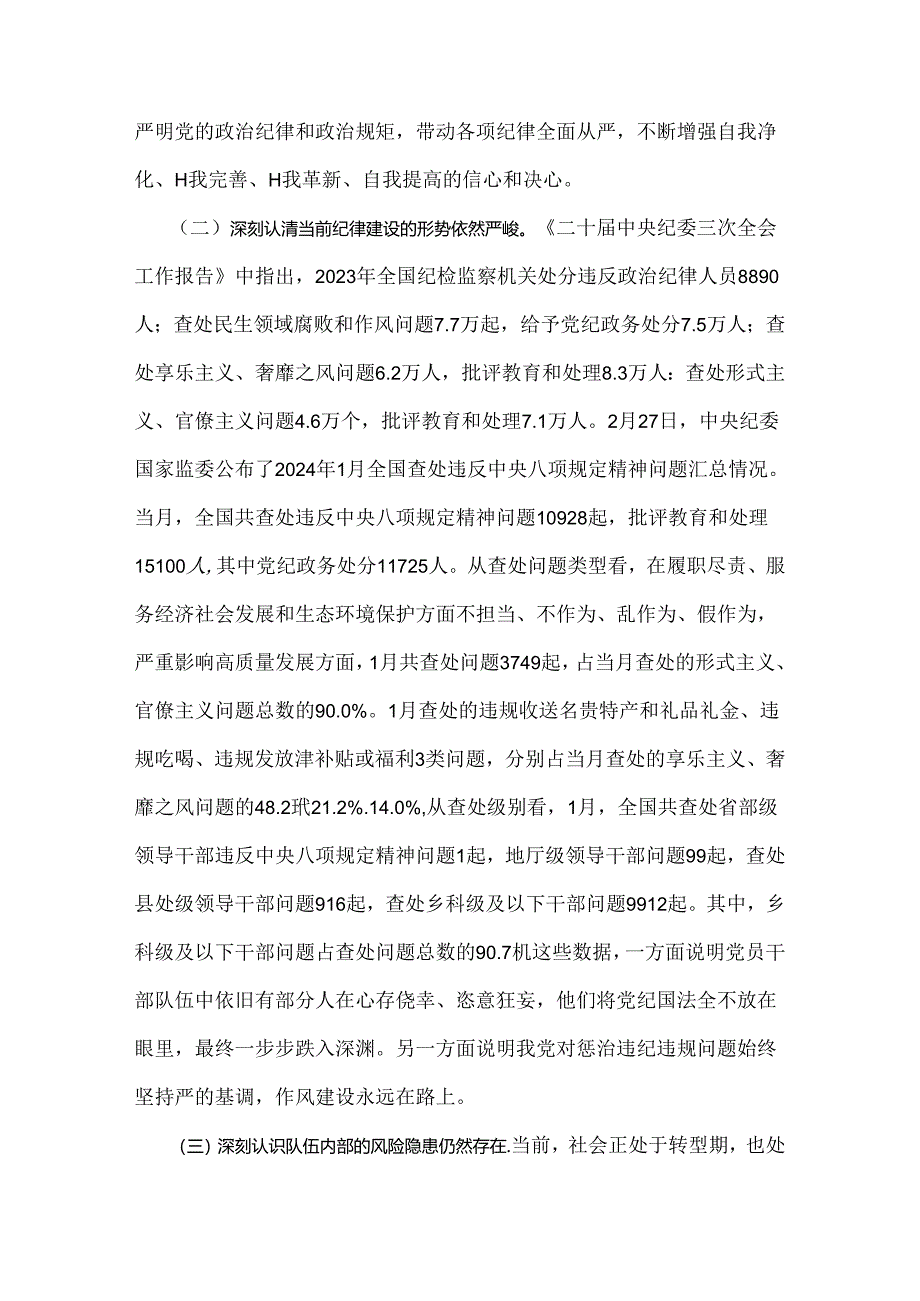 严明党的政治纪律和政治规矩，带动各项纪律全面从严，不断增强自我净化、H我完善、H我革新、自我提高的信心和决心。

（二）深刻认清当前纪律建设的形势依然严峻。《二十届中央纪委三次全会工作报告》中指出，2023年全国纪检监察机关处分违反政治纪律人员8890人；查处民生领域腐败和作风问题7.7万起，给予党纪政务处分7.5万人；查处享乐主义、奢靡之风问题6.2万人，批评教育和处理8.3万人：查处形式主义、官僚主义问题4.6万个，批评教育和处理7.1万人。2月27日，中央纪委国家监委公布了2024年1月全国查处违反中央八项规定精神问题汇总情况。当月，全国共查处违反中央八项规定精神问题10928起，批评教育和处理15100人,其中党纪政务处分11725人。从查处问题类型看，在履职尽责、服务经济社会发展和生态环境保护方面不担当、不作为、乱作为、假作为，严重影响高质量发展方面，1月共查处问题3749起，占当月查处的形式主义、官僚主义问题总数的90.0%。1月查处的违规收送名贵特产和礼品礼金、违规吃喝、违规发放津补贴或福利3类问题，分别占当月查处的享乐主义、奢靡之风问题的48.2玳21.2%.14.0%,从查处级别看，1月，全国共查处省部级领导干部违反中央八项规定精神问题1起，地厅级领导干部问题99起，查处县处级领导干部问题916起，查处乡科级及以下干部问题9912起。其中，乡科级及以下干部问题占查处问题总数的90.7机这些数据，一方面说明党员干部队伍中依旧有部分人在心存侥幸、恣意狂妄，他们将党纪国法全不放在眼里，最终一步步跌入深渊。另一方面说明我党对惩治违纪违规问题始终坚持严的基调，作风建设永远在路上。

(三) 深刻认识队伍内部的风险隐患仍然存在.当前，社会正处于转型期，也处